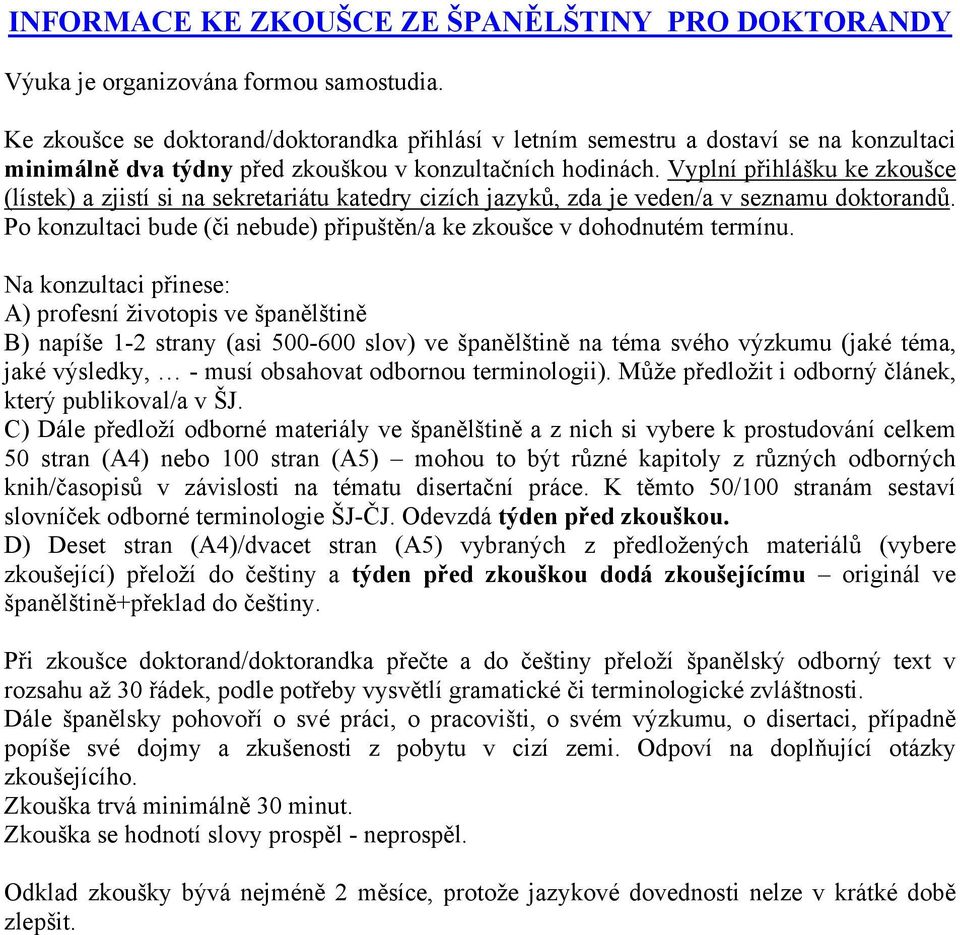 INFORMACE KE ZKOUŠCE ZE ŠPANĚLŠTINY PRO DOKTORANDY

Výuka je organizována formou samostudia.

Ke zkoušce se doktorand/doktorandka přihlásí v letním semestru a dostaví se na konzultaci minimálně dva týdny před zkouškou v konzultačních hodinách. Vyplní přihlášku ke zkoušce (lístek) a zjistí si na sekretariátu katedry cizích jazyků, zda je veden/a v seznamu doktorandů. Po konzultaci bude (či nebude) připuštěn/a ke zkoušce v dohodnutém termínu.

Na konzultaci přinese:
A) profesní životopis ve španělštině
B) napíše 1-2 strany (asi 500-600 slov) ve španělštině na téma svého výzkumu (jaké téma, jaké výsledky, … - musí obsahovat odbornou terminologii). Může předložit i odborný článek, který publikoval/a v ŠJ.
C) Dále předloží odborné materiály ve španělštině a z nich si vybere k prostudování celkem 50 stran (A4) nebo 100 stran (A5) – mohou to být různé kapitoly z různých odborných knih/časopisů v závislosti na tématu disertační práce. K těmto 50/100 stranám sestaví slovníček odborné terminologie ŠJ-ČJ. Odevzdá týden před zkouškou.
D) Deset stran (A4)/dvacet stran (A5) vybraných z předložených materiálů (vybere zkoušející) přeloží do češtiny a týden před zkouškou dodá zkoušejícímu – originál ve španělštině+překlad do češtiny.

Při zkoušce doktorand/doktorandka přečte a do češtiny přeloží španělský odborný text v rozsahu až 30 řádek, podle potřeby vysvětlí gramatické či terminologické zvláštnosti.
Dále španělsky pohovoří o své práci, o pracovišti, o svém výzkumu, o disertaci, případně popíše své dojmy a zkušenosti z pobytu v cizí zemi. Odpoví na doplňující otázky zkoušejícího.
Zkouška trvá minimálně 30 minut.
Zkouška se hodnotí slovy prospěl - neprospěl.

Odklad zkoušky bývá nejméně 2 měsíce, protože jazykové dovednosti nelze v krátké době zlepšit.